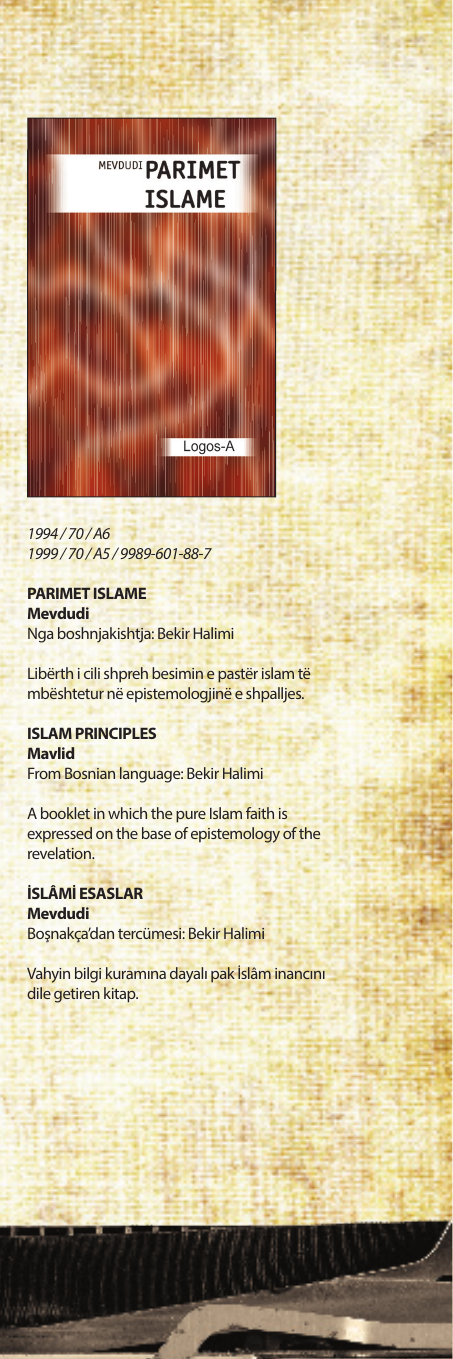 MEVDUDI PARIMET ISLAME

Logos-A

1994 / 70 / A6
1999 / 70 / A5 / 9989-601-88-7

PARIMET ISLAME
Mevdudi
Nga boshnjakishtja: Bekir Halimi

Libërth i cili shpreh besimin e pastër islam të mbështetur në epistemologjinë e shpalljes.

ISLAM PRINCIPLES
Mavlid
From Bosnian language: Bekir Halimi

A booklet in which the pure Islam faith is expressed on the base of epistemology of the revelation.

İSLÂMİ ESASLAR
Mevdudi
Boşnakça'dan tercümesi: Bekir Halimi

Vahyin bilgi kuramına dayalı pak İslâm inancını dile getiren kitap.